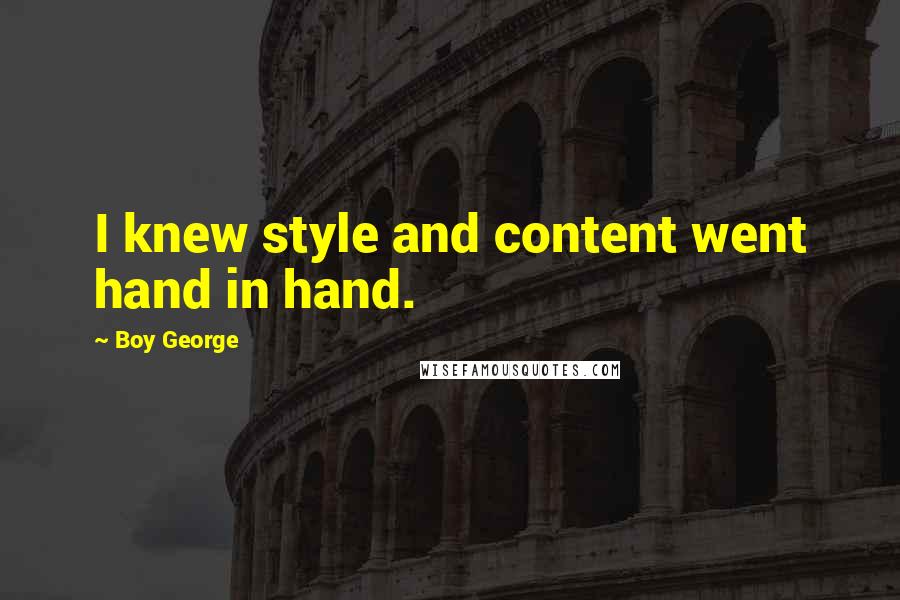 I knew style and content went hand in hand.

~ Boy George

WISEFAMOUSQUOTES.COM